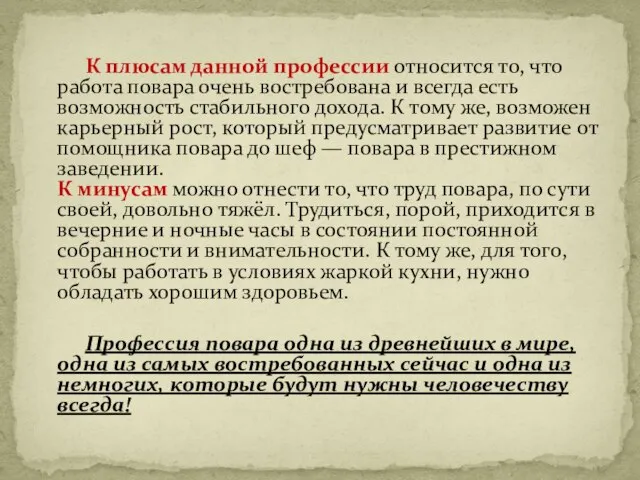 К плюсам данной профессии относится то, что работа повара очень востребована и всегда есть возможность стабильного дохода. К тому же, возможен карьерный рост, который предусматривает развитие от помощника повара до шеф — повара в престижном заведении.
К минусам можно отнести то, что труд повара, по сути своей, довольно тяжёл. Трудиться, порой, приходится в вечерние и ночные часы в состоянии постоянной собранности и внимательности. К тому же, для того, чтобы работать в условиях жаркой кухни, нужно обладать хорошим здоровьем.

Профессия повара одна из древнейших в мире, одна из самых востребованных сейчас и одна из немногих, которые будут нужны человечеству всегда!